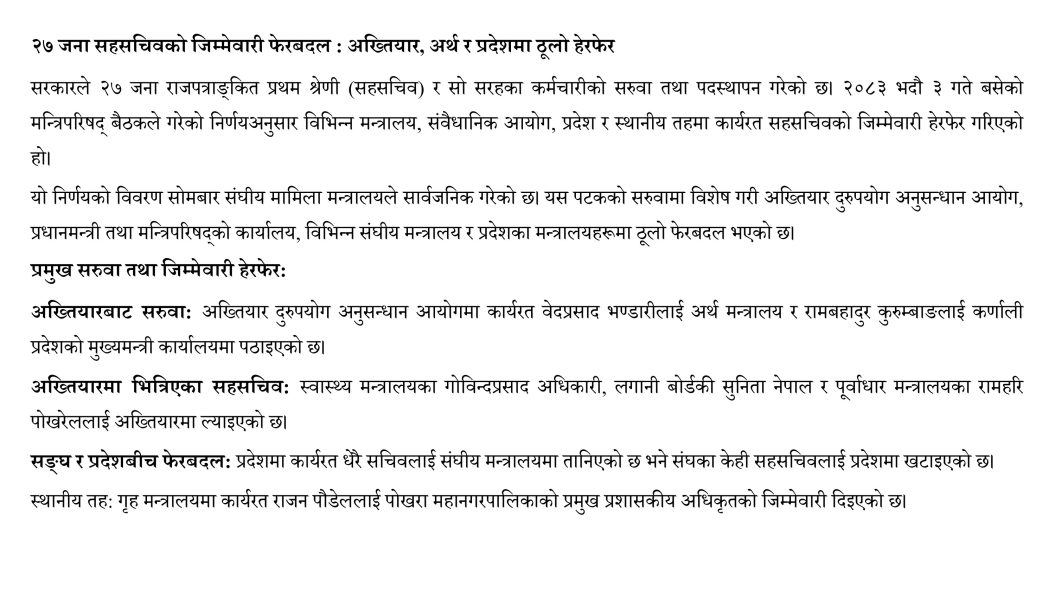 २७ जना सहसचिवको जिम्मेवारी फेरबदल : अख्तियार, अर्थ र प्रदेशमा ठूलो हेरफेर

सरकारले २७ जना राजपत्राङ्कित प्रथम श्रेणी (सहसचिव) र सो सरहका कर्मचारीको सरुवा तथा पदस्थापन गरेको छ। २०८३ भदौ ३ गते बसेको मन्त्रिपरिषद् बैठकले गरेको निर्णयअनुसार विभिन्न मन्त्रालय, संवैधानिक आयोग, प्रदेश र स्थानीय तहमा कार्यरत सहसचिवको जिम्मेवारी हेरफेर गरिएको हो।

यो निर्णयको विवरण सोमबार संघीय मामिला मन्त्रालयले सार्वजनिक गरेको छ। यस पटकको सरुवामा विशेष गरी अख्तियार दुरुपयोग अनुसन्धान आयोग, प्रधानमन्त्री तथा मन्त्रिपरिषद्को कार्यालय, विभिन्न संघीय मन्त्रालय र प्रदेशका मन्त्रालयहरूमा ठूलो फेरबदल भएको छ।

प्रमुख सरुवा तथा जिम्मेवारी हेरफेर:

अख्तियारबाट सरुवा: अख्तियार दुरुपयोग अनुसन्धान आयोगमा कार्यरत वेदप्रसाद भण्डारीलाई अर्थ मन्त्रालय र रामबहादुर कुरुम्बाङलाई कर्णाली प्रदेशको मुख्यमन्त्री कार्यालयमा पठाइएको छ।

अख्तियारमा भित्रिएका सहसचिव: स्वास्थ्य मन्त्रालयका गोविन्दप्रसाद अधिकारी, लगानी बोर्डकी सुनिता नेपाल र पूर्वाधार मन्त्रालयका रामहरि पोखरेललाई अख्तियारमा ल्याइएको छ।

सङ्घ र प्रदेशबीच फेरबदल: प्रदेशमा कार्यरत धेरै सचिवलाई संघीय मन्त्रालयमा तानिएको छ भने संघका केही सहसचिवलाई प्रदेशमा खटाइएको छ।

स्थानीय तह: गृह मन्त्रालयमा कार्यरत राजन पौडेललाई पोखरा महानगरपालिकाको प्रमुख प्रशासकीय अधिकृतको जिम्मेवारी दिइएको छ।